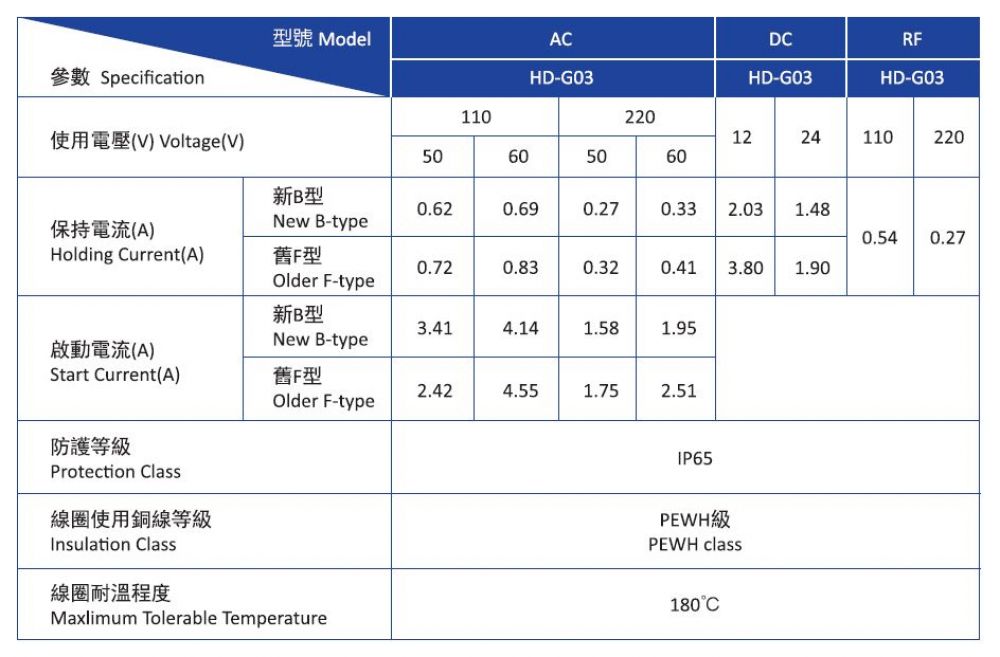 | 型號 Model 參數 Specification |  | AC |  |  |  | DC |  | RF |  |
|---|---|---|---|---|---|---|---|---|---|
|  |  | HD-G03 |  |  |  | HD-G03 |  | HD-G03 |  |
| 使用電壓(V) Voltage(V) |  | 110 |  | 220 |  | 12 | 24 | 110 | 220 |
|  |  | 50 | 60 | 50 | 60 |  |  |  |  |
| 保持電流(A) Holding Current(A) | 新B型 New B-type | 0.62 | 0.69 | 0.27 | 0.33 | 2.03 | 1.48 | 0.54 | 0.27 |
|  | 舊F型 Older F-type | 0.72 | 0.83 | 0.32 | 0.41 | 3.80 | 1.90 |  |  |
| 啟動電流(A) Start Current(A) | 新B型 New B-type | 3.41 | 4.14 | 1.58 | 1.95 |  |  |  |  |
|  | 舊F型 Older F-type | 2.42 | 4.55 | 1.75 | 2.51 |  |  |  |  |
| 防護等級 Protection Class |  | IP65 |  |  |  |  |  |  |  |
| 線圈使用銅線等級 Insulation Class |  | PEWH級 PEWH class |  |  |  |  |  |  |  |
| 線圈耐溫程度 Maxlimum Tolerable Temperature |  | 180°C |  |  |  |  |  |  |  |